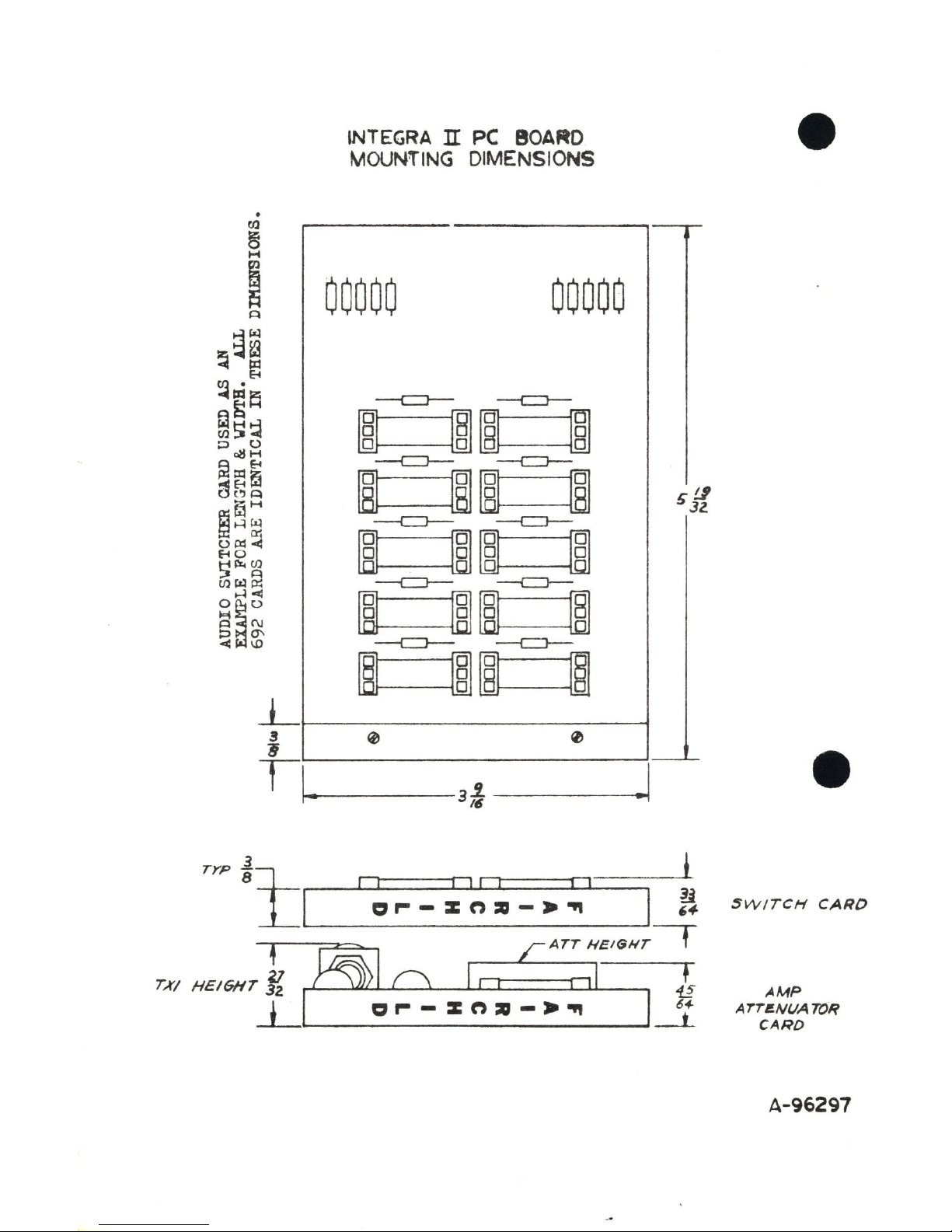 INTEGRA II PC BOARD
MOUNTING DIMENSIONS

AUDIO SWITCHER CARD USED AS AN EXAMPLE FOR LENGTH & WIDTH. ALL 692 CARDS ARE IDENTICAL IN THESE DIMENSIONS.

$5\frac{19}{32}$

$\frac{3}{8}$

$3\frac{9}{16}$

TYP $\frac{3}{8}$

FAIRCHILD

$\frac{33}{64}$

SWITCH CARD

ATT HEIGHT

TXI HEIGHT $\frac{27}{32}$

FAIRCHILD

$\frac{45}{64}$

AMP ATTENUATOR CARD

A-96297